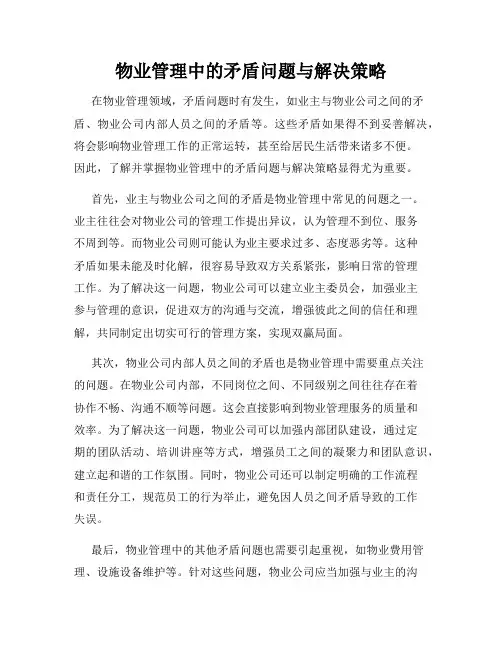 物业管理中的矛盾问题与解决策略

在物业管理领域，矛盾问题时有发生，如业主与物业公司之间的矛盾、物业公司内部人员之间的矛盾等。这些矛盾如果得不到妥善解决，将会影响物业管理工作的正常运转，甚至给居民生活带来诸多不便。因此，了解并掌握物业管理中的矛盾问题与解决策略显得尤为重要。

首先，业主与物业公司之间的矛盾是物业管理中常见的问题之一。业主往往会对物业公司的管理工作提出异议，认为管理不到位、服务不周到等。而物业公司则可能认为业主要求过多、态度恶劣等。这种矛盾如果未能及时化解，很容易导致双方关系紧张，影响日常的管理工作。为了解决这一问题，物业公司可以建立业主委员会，加强业主参与管理的意识，促进双方的沟通与交流，增强彼此之间的信任和理解，共同制定出切实可行的管理方案，实现双赢局面。

其次，物业公司内部人员之间的矛盾也是物业管理中需要重点关注的问题。在物业公司内部，不同岗位之间、不同级别之间往往存在着协作不畅、沟通不顺等问题。这会直接影响到物业管理服务的质量和效率。为了解决这一问题，物业公司可以加强内部团队建设，通过定期的团队活动、培训讲座等方式，增强员工之间的凝聚力和团队意识，建立起和谐的工作氛围。同时，物业公司还可以制定明确的工作流程和责任分工，规范员工的行为举止，避免因人员之间矛盾导致的工作失误。

最后，物业管理中的其他矛盾问题也需要引起重视，如物业费用管理、设施设备维护等。针对这些问题，物业公司应当加强与业主的沟